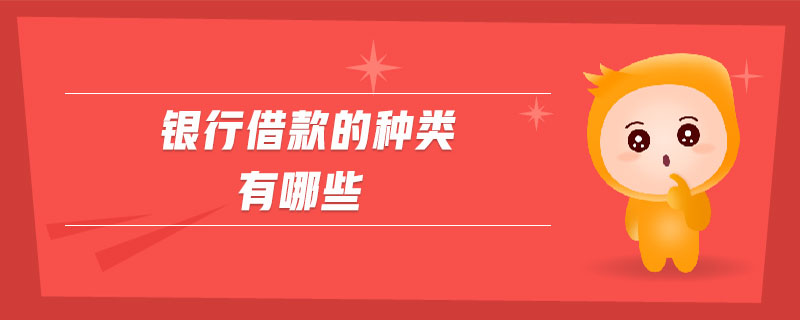 银行借款的种类
有哪些